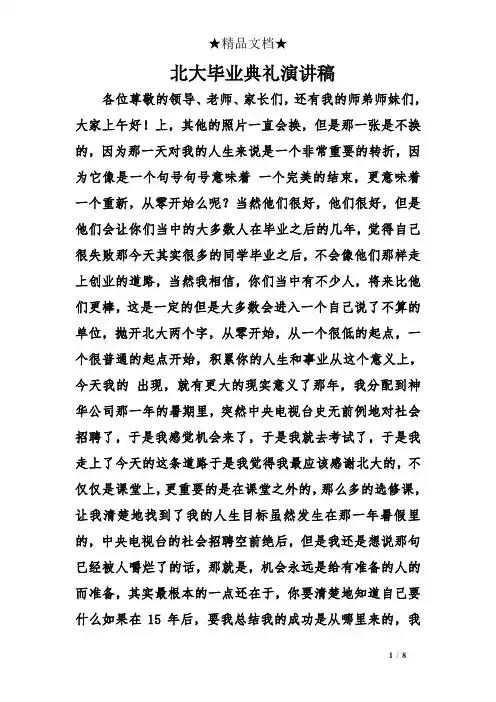 ★精品文档★

北大毕业典礼演讲稿

各位尊敬的领导、老师、家长们，还有我的师弟师妹们，大家上午好！上，其他的照片一直会换，但是那一张是不换的，因为那一天对我的人生来说是一个非常重要的转折，因为它像是一个句号句号意味着 一个完美的结束，更意味着一个重新，从零开始么呢？当然他们很好，他们很好，但是他们会让你们当中的大多数人在毕业之后的几年，觉得自己很失败那今天其实很多的同学毕业之后，不会像他们那样走上创业的道路，当然我相信，你们当中有不少人，将来比他们更棒，这是一定的但是大多数会进入一个自己说了不算的单位，抛开北大两个字，从零开始，从一个很低的起点，一个很普通的起点开始，积累你的人生和事业从这个意义上，今天我的 出现，就有更大的现实意义了那年，我分配到神华公司那一年的暑期里，突然中央电视台史无前例地对社会招聘了，于是我感觉机会来了，于是我就去考试了，于是我走上了今天的这条道路于是我觉得我最应该感谢北大的，不仅仅是课堂上，更重要的是在课堂之外的，那么多的选修课，让我清楚地找到了我的人生目标虽然发生在那一年暑假里的，中央电视台的社会招聘空前绝后，但是我还是想说那句已经被人嚼烂了的话，那就是，机会永远是给有准备的人的而准备，其实最根本的一点还在于，你要清楚地知道自己要什么如果在 15 年后，要我总结我的成功是从哪里来的，我

1 / 8